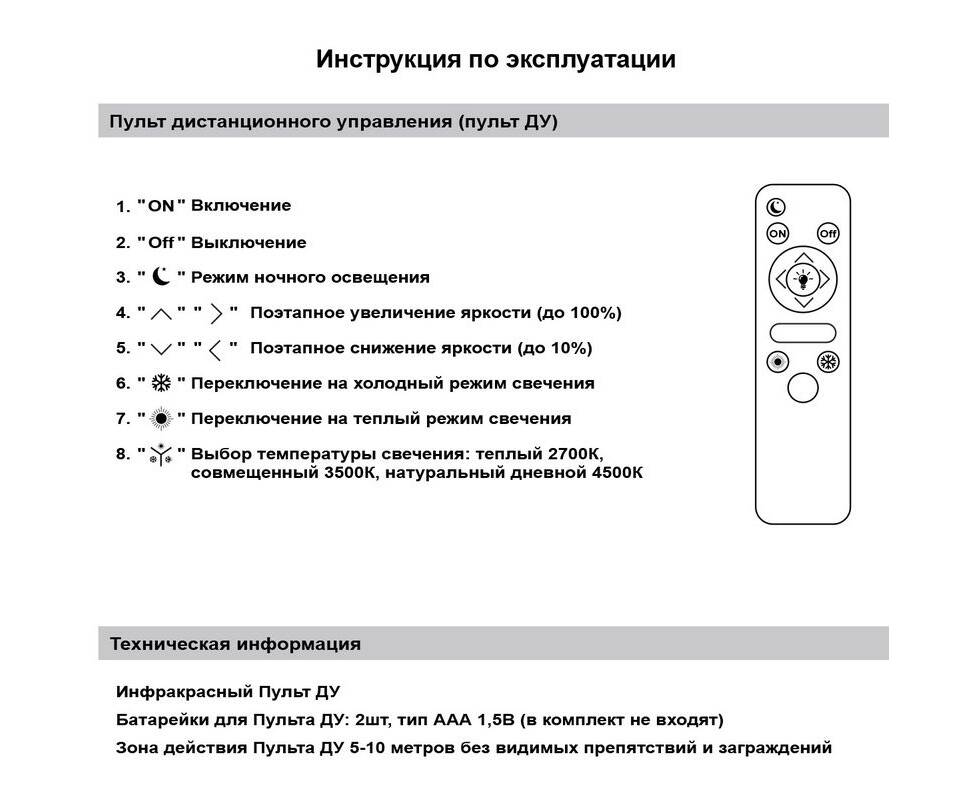 Инструкция по эксплуатации

Пульт дистанционного управления (пульт ДУ)

1. "ON" Включение

2. "Off" Выключение

3. " " Режим ночного освещения

4. " " " " Поэтапное увеличение яркости (до 100%)

5. " " " " Поэтапное снижение яркости (до 10%)

6. " " Переключение на холодный режим свечения

7. " " Переключение на теплый режим свечения

8. " " Выбор температуры свечения: теплый 2700К, совмещенный 3500К, натуральный дневной 4500К

ON Off

Техническая информация

Инфракрасный Пульт ДУ

Батарейки для Пульта ДУ: 2шт, тип ААА 1,5В (в комплект не входят)

Зона действия Пульта ДУ 5-10 метров без видимых препятствий и заграждений